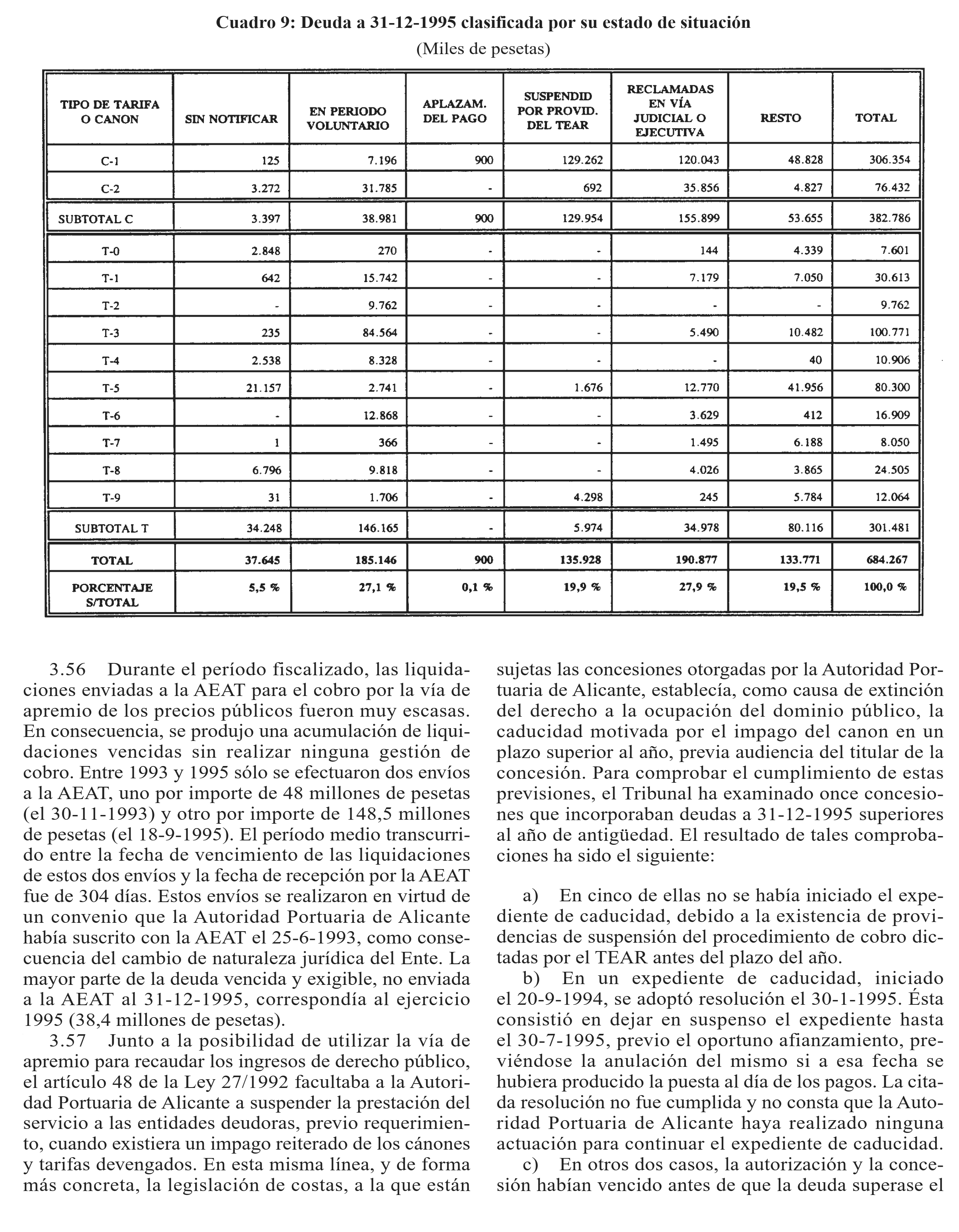 Cuadro 9: Deuda a 31-12-1995 clasificada por su estado de situación

(Miles de pesetas)

| TIPO DE TARIFA O CANON | SIN NOTIFICAR | EN PERIODO VOLUNTARIO | APLAZAM. DEL PAGO | SUSPENDID POR PROVID. DEL TEAR | RECLAMADAS EN VÍA JUDICIAL O EJECUTIVA | RESTO | TOTAL |
|---|---|---|---|---|---|---|---|
| C-1 | 125 | 7.196 | 900 | 129.262 | 120.043 | 48.828 | 306.354 |
| C-2 | 3.272 | 31.785 | - | 692 | 35.856 | 4.827 | 76.432 |
| SUBTOTAL C | 3.397 | 38.981 | 900 | 129.954 | 155.899 | 53.655 | 382.786 |
| T-0 | 2.848 | 270 | - | - | 144 | 4.339 | 7.601 |
| T-1 | 642 | 15.742 | - | - | 7.179 | 7.050 | 30.613 |
| T-2 | - | 9.762 | - | - | - | - | 9.762 |
| T-3 | 235 | 84.564 | - | - | 5.490 | 10.482 | 100.771 |
| T-4 | 2.538 | 8.328 | - | - | - | 40 | 10.906 |
| T-5 | 21.157 | 2.741 | - | 1.676 | 12.770 | 41.956 | 80.300 |
| T-6 | - | 12.868 | - | - | 3.629 | 412 | 16.909 |
| T-7 | 1 | 366 | - | - | 1.495 | 6.188 | 8.050 |
| T-8 | 6.796 | 9.818 | - | - | 4.026 | 3.865 | 24.505 |
| T-9 | 31 | 1.706 | - | 4.298 | 245 | 5.784 | 12.064 |
| SUBTOTAL T | 34.248 | 146.165 | - | 5.974 | 34.978 | 80.116 | 301.481 |
| TOTAL | 37.645 | 185.146 | 900 | 135.928 | 190.877 | 133.771 | 684.267 |
| PORCENTAJE S/TOTAL | 5,5 % | 27,1 % | 0,1 % | 19,9 % | 27,9 % | 19,5 % | 100,0 % |

3.56 Durante el período fiscalizado, las liquidaciones enviadas a la AEAT para el cobro por la vía de apremio de los precios públicos fueron muy escasas. En consecuencia, se produjo una acumulación de liquidaciones vencidas sin realizar ninguna gestión de cobro. Entre 1993 y 1995 sólo se efectuaron dos envíos a la AEAT, uno por importe de 48 millones de pesetas (el 30-11-1993) y otro por importe de 148,5 millones de pesetas (el 18-9-1995). El período medio transcurrido entre la fecha de vencimiento de las liquidaciones de estos dos envíos y la fecha de recepción por la AEAT fue de 304 días. Estos envíos se realizaron en virtud de un convenio que la Autoridad Portuaria de Alicante había suscrito con la AEAT el 25-6-1993, como consecuencia del cambio de naturaleza jurídica del Ente. La mayor parte de la deuda vencida y exigible, no enviada a la AEAT al 31-12-1995, correspondía al ejercicio 1995 (38,4 millones de pesetas).

3.57 Junto a la posibilidad de utilizar la vía de apremio para recaudar los ingresos de derecho público, el artículo 48 de la Ley 27/1992 facultaba a la Autoridad Portuaria de Alicante a suspender la prestación del servicio a las entidades deudoras, previo requerimiento, cuando existiera un impago reiterado de los cánones y tarifas devengados. En esta misma línea, y de forma más concreta, la legislación de costas, a la que están sujetas las concesiones otorgadas por la Autoridad Portuaria de Alicante, establecía, como causa de extinción del derecho a la ocupación del dominio público, la caducidad motivada por el impago del canon en un plazo superior al año, previa audiencia del titular de la concesión. Para comprobar el cumplimiento de estas previsiones, el Tribunal ha examinado once concesiones que incorporaban deudas a 31-12-1995 superiores al año de antigüedad. El resultado de tales comprobaciones ha sido el siguiente:

a) En cinco de ellas no se había iniciado el expediente de caducidad, debido a la existencia de providencias de suspensión del procedimiento de cobro dictadas por el TEAR antes del plazo del año.

b) En un expediente de caducidad, iniciado el 20-9-1994, se adoptó resolución el 30-1-1995. Ésta consistió en dejar en suspenso el expediente hasta el 30-7-1995, previo el oportuno afianzamiento, previéndose la anulación del mismo si a esa fecha se hubiera producido la puesta al día de los pagos. La citada resolución no fue cumplida y no consta que la Autoridad Portuaria de Alicante haya realizado ninguna actuación para continuar el expediente de caducidad.

c) En otros dos casos, la autorización y la concesión habían vencido antes de que la deuda superase el